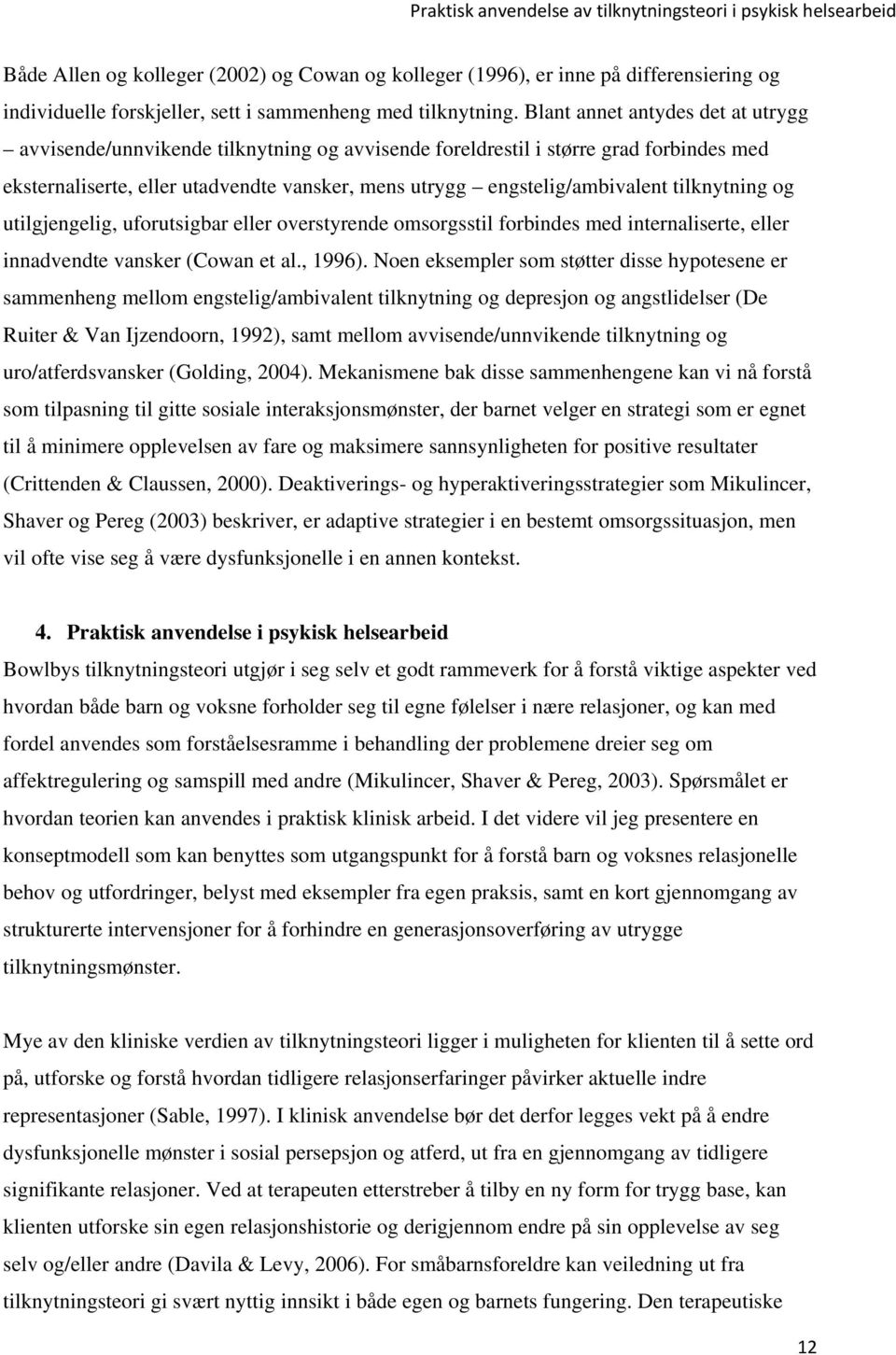 Praktisk anvendelse av tilknytningsteori i psykisk helsearbeid

Både Allen og kolleger (2002) og Cowan og kolleger (1996), er inne på differensiering og individuelle forskjeller, sett i sammenheng med tilknytning. Blant annet antydes det at utrygg – avvisende/unnvikende tilknytning og avvisende foreldrestil i større grad forbindes med eksternaliserte, eller utadvendte vansker, mens utrygg – engstelig/ambivalent tilknytning og utilgjengelig, uforutsigbar eller overstyrende omsorgsstil forbindes med internaliserte, eller innadvendte vansker (Cowan et al., 1996). Noen eksempler som støtter disse hypotesene er sammenheng mellom engstelig/ambivalent tilknytning og depresjon og angstlidelser (De Ruiter & Van Ijzendoorn, 1992), samt mellom avvisende/unnvikende tilknytning og uro/atferdsvansker (Golding, 2004). Mekanismene bak disse sammenhengene kan vi nå forstå som tilpasning til gitte sosiale interaksjonsmønster, der barnet velger en strategi som er egnet til å minimere opplevelsen av fare og maksimere sannsynligheten for positive resultater (Crittenden & Claussen, 2000). Deaktiverings- og hyperaktiveringsstrategier som Mikulincer, Shaver og Pereg (2003) beskriver, er adaptive strategier i en bestemt omsorgssituasjon, men vil ofte vise seg å være dysfunksjonelle i en annen kontekst.

4. Praktisk anvendelse i psykisk helsearbeid

Bowlbys tilknytningsteori utgjør i seg selv et godt rammeverk for å forstå viktige aspekter ved hvordan både barn og voksne forholder seg til egne følelser i nære relasjoner, og kan med fordel anvendes som forståelsesramme i behandling der problemene dreier seg om affektregulering og samspill med andre (Mikulincer, Shaver & Pereg, 2003). Spørsmålet er hvordan teorien kan anvendes i praktisk klinisk arbeid. I det videre vil jeg presentere en konseptmodell som kan benyttes som utgangspunkt for å forstå barn og voksnes relasjonelle behov og utfordringer, belyst med eksempler fra egen praksis, samt en kort gjennomgang av strukturerte intervensjoner for å forhindre en generasjonsoverføring av utrygge tilknytningsmønster.

Mye av den kliniske verdien av tilknytningsteori ligger i muligheten for klienten til å sette ord på, utforske og forstå hvordan tidligere relasjonserfaringer påvirker aktuelle indre representasjoner (Sable, 1997). I klinisk anvendelse bør det derfor legges vekt på å endre dysfunksjonelle mønster i sosial persepsjon og atferd, ut fra en gjennomgang av tidligere signifikante relasjoner. Ved at terapeuten etterstreber å tilby en ny form for trygg base, kan klienten utforske sin egen relasjonshistorie og derigjennom endre på sin opplevelse av seg selv og/eller andre (Davila & Levy, 2006). For småbarnsforeldre kan veiledning ut fra tilknytningsteori gi svært nyttig innsikt i både egen og barnets fungering. Den terapeutiske

12